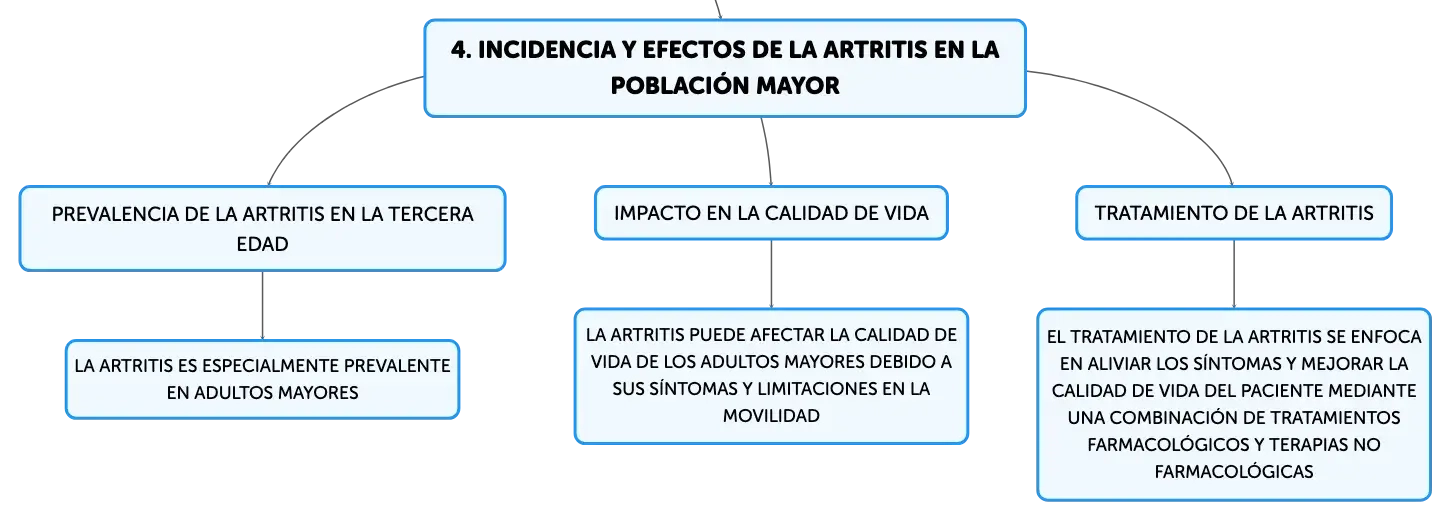 4. INCIDENCIA Y EFECTOS DE LA ARTRITIS EN LA POBLACIÓN MAYOR

PREVALENCIA DE LA ARTRITIS EN LA TERCERA EDAD

LA ARTRITIS ES ESPECIALMENTE PREVALENTE EN ADULTOS MAYORES

IMPACTO EN LA CALIDAD DE VIDA

LA ARTRITIS PUEDE AFECTAR LA CALIDAD DE VIDA DE LOS ADULTOS MAYORES DEBIDO A SUS SÍNTOMAS Y LIMITACIONES EN LA MOVILIDAD

TRATAMIENTO DE LA ARTRITIS

EL TRATAMIENTO DE LA ARTRITIS SE ENFOCA EN ALIVIAR LOS SÍNTOMAS Y MEJORAR LA CALIDAD DE VIDA DEL PACIENTE MEDIANTE UNA COMBINACIÓN DE TRATAMIENTOS FARMACOLÓGICOS Y TERAPIAS NO FARMACOLÓGICAS